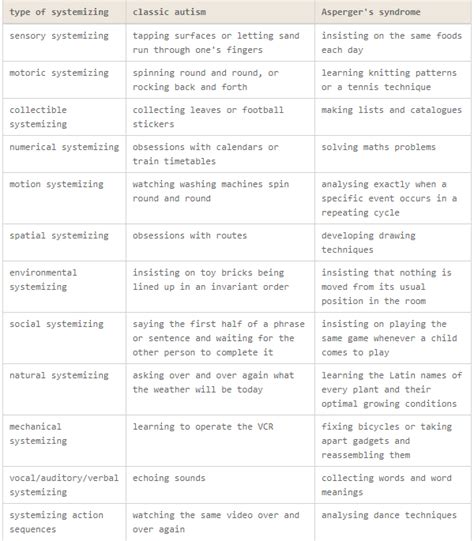 | type of systemizing | classic autism | Asperger's syndrome |
|---|---|---|
| sensory systemizing | tapping surfaces or letting sand run through one's fingers | insisting on the same foods each day |
| motoric systemizing | spinning round and round, or rocking back and forth | learning knitting patterns or a tennis technique |
| collectible systemizing | collecting leaves or football stickers | making lists and catalogues |
| numerical systemizing | obsessions with calendars or train timetables | solving maths problems |
| motion systemizing | watching washing machines spin round and round | analysing exactly when a specific event occurs in a repeating cycle |
| spatial systemizing | obsessions with routes | developing drawing techniques |
| environmental systemizing | insisting on toy bricks being lined up in an invariant order | insisting that nothing is moved from its usual position in the room |
| social systemizing | saying the first half of a phrase or sentence and waiting for the other person to complete it | insisting on playing the same game whenever a child comes to play |
| natural systemizing | asking over and over again what the weather will be today | learning the Latin names of every plant and their optimal growing conditions |
| mechanical systemizing | learning to operate the VCR | fixing bicycles or taking apart gadgets and reassembling them |
| vocal/auditory/verbal systemizing | echoing sounds | collecting words and word meanings |
| systemizing action sequences | watching the same video over and over again | analysing dance techniques |